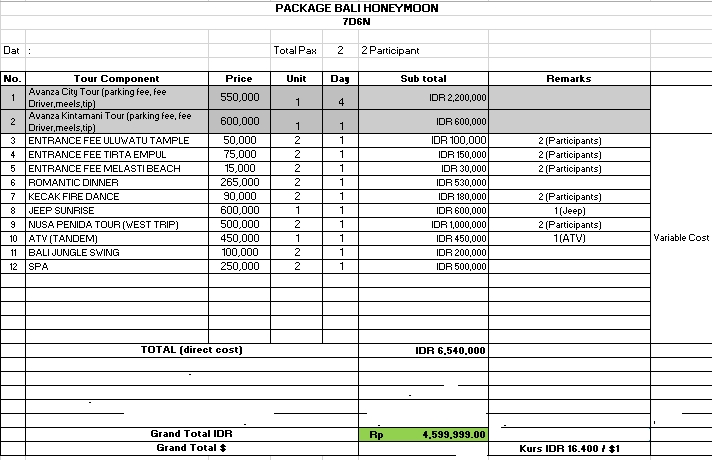 PACKAGE BALI HONEYMOON
7D6N

Dat :

Total Pax 2 2 Participant

| No. | Tour Component | Price | Unit | Day | Sub total | Remarks | |
|---|---|---|---|---|---|---|---|
| 1 | Avanza City Tour (parking fee, fee Driver,meels,tip) | 550,000 | 1 | 4 | IDR 2,200,000 | | |
| 2 | Avanza Kintamani Tour (parking fee, fee Driver,meels,tip) | 600,000 | 1 | 1 | IDR 600,000 | | |
| 3 | ENTRANCE FEE ULUWATU TAMPLE | 50,000 | 2 | 1 | IDR 100,000 | 2 (Participants) | |
| 4 | ENTRANCE FEE TIRTA EMPUL | 75,000 | 2 | 1 | IDR 150,000 | 2 (Participants) | |
| 5 | ENTRANCE FEE MELASTI BEACH | 15,000 | 2 | 1 | IDR 30,000 | 2 (Participants) | |
| 6 | ROMANTIC DINNER | 265,000 | 2 | 1 | IDR 530,000 | | |
| 7 | KECAK FIRE DANCE | 90,000 | 2 | 1 | IDR 180,000 | 2 (Participants) | |
| 8 | JEEP SUNRISE | 600,000 | 1 | 1 | IDR 600,000 | 1 (Jeep) | |
| 9 | NUSA PENIDA TOUR (WEST TRIP) | 500,000 | 2 | 1 | IDR 1,000,000 | 2 (Participants) | |
| 10 | ATV (TANDEM) | 450,000 | 1 | 1 | IDR 450,000 | 1 (ATV) | Variable Cost |
| 11 | BALI JUNGLE SWING | 100,000 | 2 | 1 | IDR 200,000 | | |
| 12 | SPA | 250,000 | 2 | 1 | IDR 500,000 | | |
| | TOTAL (direct cost) | | | | IDR 6,540,000 | | |
| | Grand Total IDR | | | | Rp 4,599,999.00 | | |
| | Grand Total $ | | | | | Kurs IDR 16.400 / $1 | |